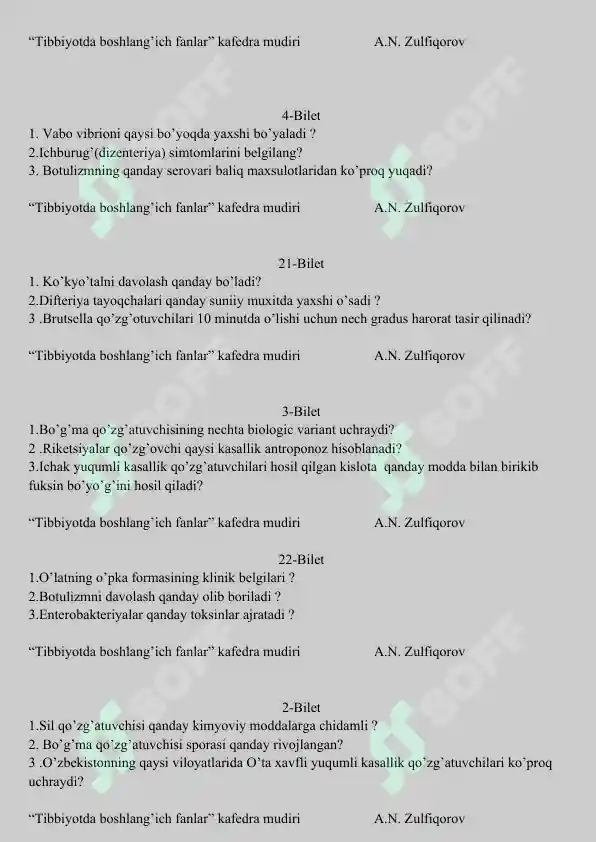 “Tibbiyotda boshlang’ich fanlar” kafedra mudiri A.N. Zulfiqorov

4-Bilet
1. Vabo vibrioni qaysi bo’yoqda yaxshi bo’yaladi ?
2.Ichburug’(dizenteriya) simtomlarini belgilang?
3. Botulizmning qanday serovari baliq maxsulotlaridan ko’proq yuqadi?

“Tibbiyotda boshlang’ich fanlar” kafedra mudiri A.N. Zulfiqorov

21-Bilet
1. Ko’kyo’talni davolash qanday bo’ladi?
2.Difteriya tayoqchalari qanday suniiy muxitda yaxshi o’sadi ?
3 .Brutsella qo’zg’otuvchilari 10 minutda o’lishi uchun nech gradus harorat tasir qilinadi?

“Tibbiyotda boshlang’ich fanlar” kafedra mudiri A.N. Zulfiqorov

3-Bilet
1.Bo’g’ma qo’zg’atuvchisining nechta biologic variant uchraydi?
2 .Riketsiyalar qo’zg’ovchi qaysi kasallik antroponoz hisoblanadi?
3.Ichak yuqumli kasallik qo’zg’atuvchilari hosil qilgan kislota qanday modda bilan birikib fuksin bo’yo’g’ini hosil qiladi?

“Tibbiyotda boshlang’ich fanlar” kafedra mudiri A.N. Zulfiqorov

22-Bilet
1.O’latning o’pka formasining klinik belgilari ?
2.Botulizmni davolash qanday olib boriladi ?
3.Enterobakteriyalar qanday toksinlar ajratadi ?

“Tibbiyotda boshlang’ich fanlar” kafedra mudiri A.N. Zulfiqorov

2-Bilet
1.Sil qo’zg’atuvchisi qanday kimyoviy moddalarga chidamli ?
2. Bo’g’ma qo’zg’atuvchisi sporasi qanday rivojlangan?
3 .O’zbekistonning qaysi viloyatlarida O’ta xavfli yuqumli kasallik qo’zg’atuvchilari ko’proq uchraydi?

“Tibbiyotda boshlang’ich fanlar” kafedra mudiri A.N. Zulfiqorov